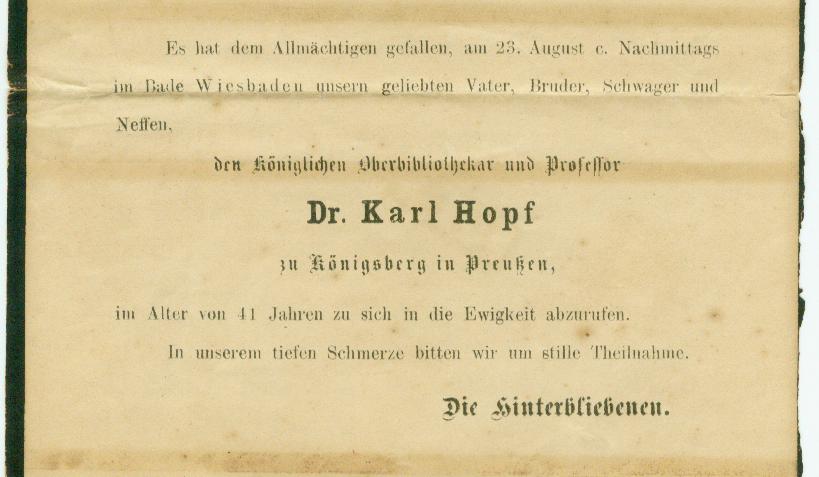 Es hat dem Allmächtigen gefallen, am 23. August c. Nachmittags im Bade Wiesbaden unsern geliebten Vater, Bruder, Schwager und Neffen,

den Königlichen Oberbibliothekar und Professor

Dr. Karl Hopf

zu Königsberg in Preußen,

im Alter von 41 Jahren zu sich in die Ewigkeit abzurufen.

In unserem tiefen Schmerze bitten wir um stille Theilnahme.

Die Hinterbliebenen.